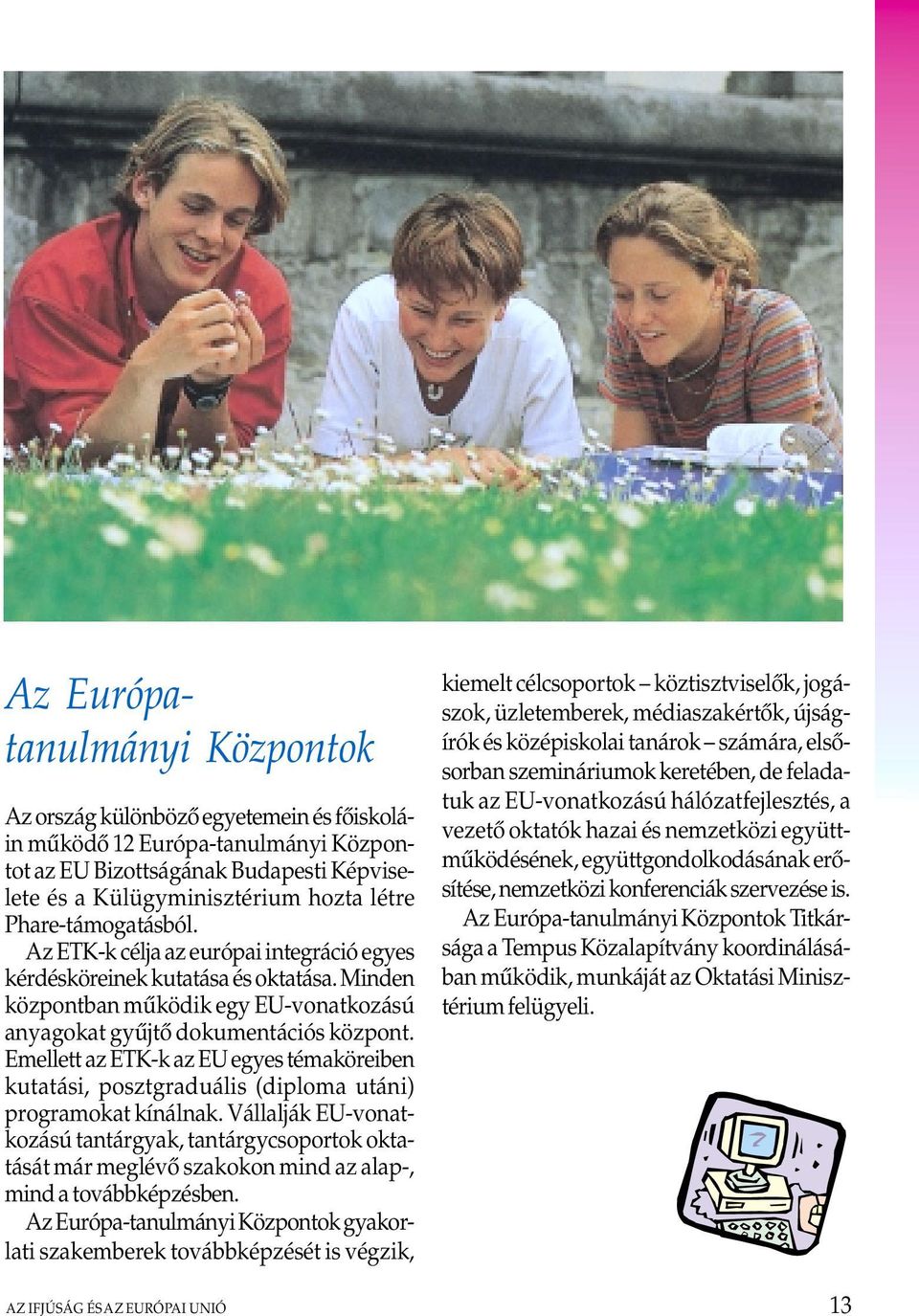 Az Európa-tanulmányi Központok

Az ország különböző egyetemein és főiskoláin működő 12 Európa-tanulmányi Központot az EU Bizottságának Budapesti Képviselete és a Külügyminisztérium hozta létre Phare-támogatásból.

Az ETK-k célja az európai integráció egyes kérdésköreinek kutatása és oktatása. Minden központban működik egy EU-vonatkozású anyagokat gyűjtő dokumentációs központ. Emellett az ETK-k az EU egyes témaköreiben kutatási, posztgraduális (diploma utáni) programokat kínálnak. Vállalják EU-vonatkozású tantárgyak, tantárgycsoportok oktatását már meglévő szakokon mind az alap-, mind a továbbképzésben.

Az Európa-tanulmányi Központok gyakorlati szakemberek továbbképzését is végzik, kiemelt célcsoportok – köztisztviselők, jogászok, üzletemberek, médiaszakértők, újságírók és középiskolai tanárok – számára, elsősorban szemináriumok keretében, de feladatuk az EU-vonatkozású hálózatfejlesztés, a vezető oktatók hazai és nemzetközi együttműködésének, együttgondolkodásának erősítése, nemzetközi konferenciák szervezése is.

Az Európa-tanulmányi Központok Titkársága a Tempus Közalapítvány koordinálásában működik, munkáját az Oktatási Minisztérium felügyeli.

AZ IFJÚSÁG ÉS AZ EURÓPAI UNIÓ 13